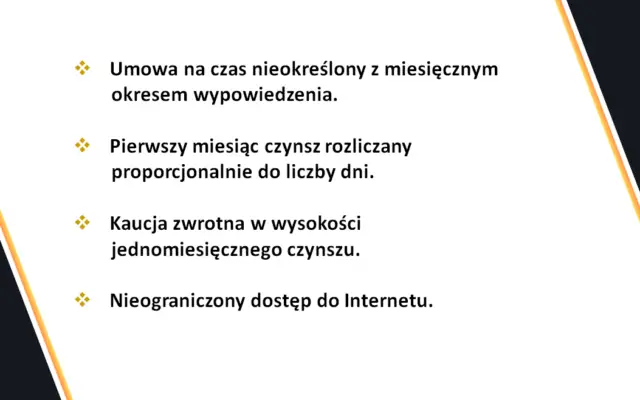 ❖ Umowa na czas nieokreślony z miesięcznym okresem wypowiedzenia.

❖ Pierwszy miesiąc czynsz rozliczany proporcjonalnie do liczby dni.

❖ Kaucja zwrotna w wysokości jednomiesięcznego czynszu.

❖ Nieograniczony dostęp do Internetu.